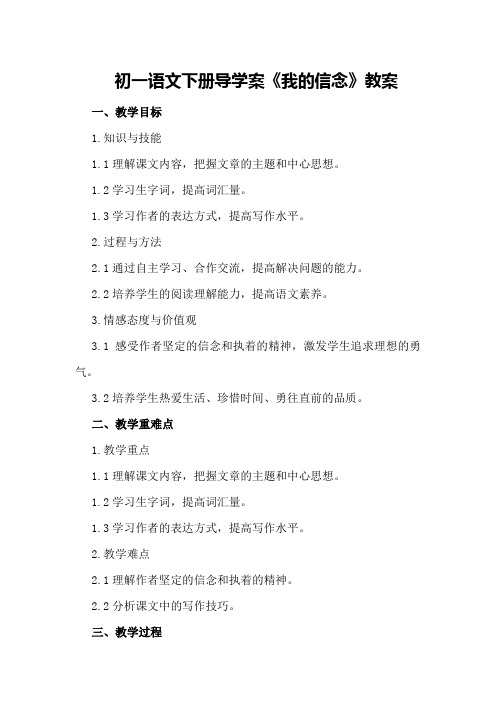 初一语文下册导学案《我的信念》教案

一、教学目标

1.知识与技能

1.1 理解课文内容，把握文章的主题和中心思想。

1.2 学习生字词，提高词汇量。

1.3 学习作者的表达方式，提高写作水平。

2.过程与方法

2.1 通过自主学习、合作交流，提高解决问题的能力。

2.2 培养学生的阅读理解能力，提高语文素养。

3.情感态度与价值观

3.1 感受作者坚定的信念和执着的精神，激发学生追求理想的勇气。

3.2 培养学生热爱生活、珍惜时间、勇往直前的品质。

二、教学重难点

1.教学重点

1.1 理解课文内容，把握文章的主题和中心思想。

1.2 学习生字词，提高词汇量。

1.3 学习作者的表达方式，提高写作水平。

2.教学难点

2.1 理解作者坚定的信念和执着的精神。

2.2 分析课文中的写作技巧。

三、教学过程